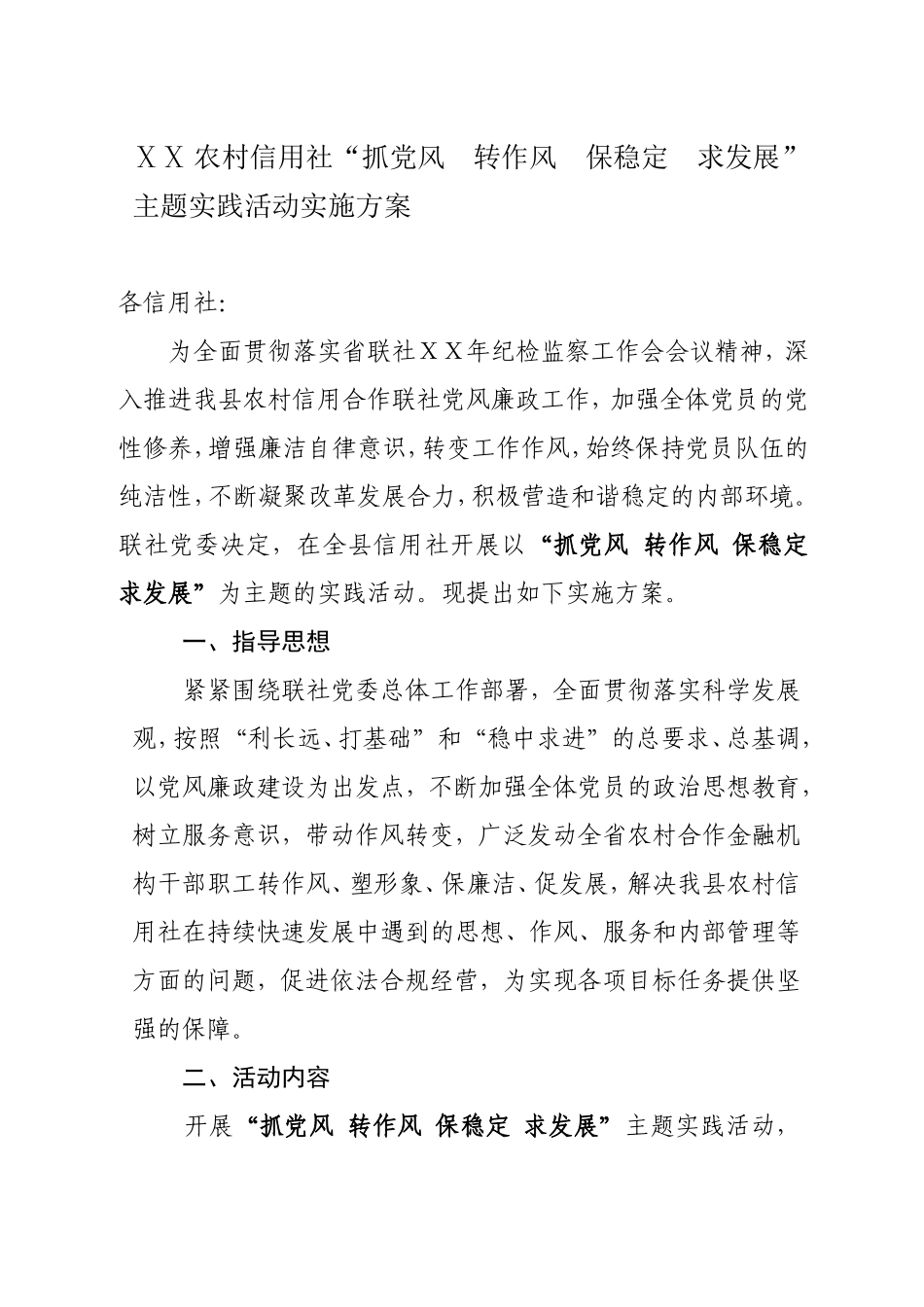 ＸＸ农村信用社“抓党风　转作风　保稳定　求发展”主题实践活动实施方案

各信用社:

为全面贯彻落实省联社ＸＸ年纪检监察工作会会议精神，深入推进我县农村信用合作联社党风廉政工作，加强全体党员的党性修养，增强廉洁自律意识，转变工作作风，始终保持党员队伍的纯洁性，不断凝聚改革发展合力，积极营造和谐稳定的内部环境。联社党委决定，在全县信用社开展以“抓党风 转作风 保稳定 求发展”为主题的实践活动。现提出如下实施方案。

一、指导思想

紧紧围绕联社党委总体工作部署，全面贯彻落实科学发展观，按照“利长远、打基础”和“稳中求进”的总要求、总基调，以党风廉政建设为出发点，不断加强全体党员的政治思想教育，树立服务意识，带动作风转变，广泛发动全省农村合作金融机构干部职工转作风、塑形象、保廉洁、促发展，解决我县农村信用社在持续快速发展中遇到的思想、作风、服务和内部管理等方面的问题，促进依法合规经营，为实现各项目标任务提供坚强的保障。

二、活动内容

开展“抓党风 转作风 保稳定 求发展”主题实践活动，